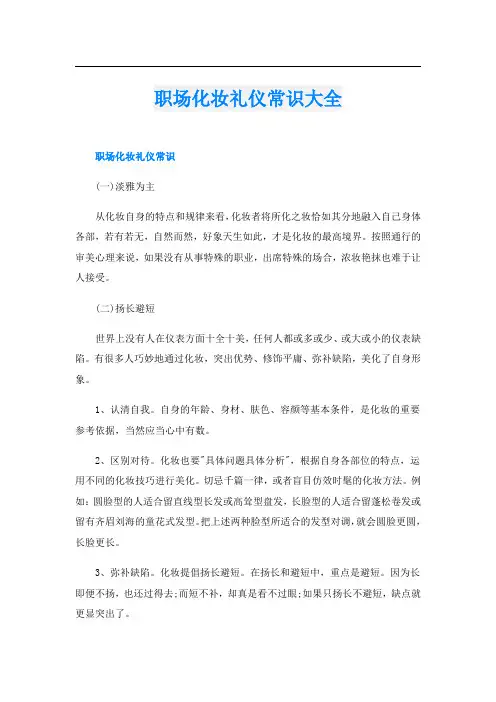 职场化妆礼仪常识大全

职场化妆礼仪常识

(一)淡雅为主

从化妆自身的特点和规律来看，化妆者将所化之妆恰如其分地融入自己身体各部，若有若无，自然而然，好象天生如此，才是化妆的最高境界。按照通行的审美心理来说，如果没有从事特殊的职业，出席特殊的场合，浓妆艳抹也难于让人接受。

(二)扬长避短

世界上没有人在仪表方面十全十美，任何人都或多或少、或大或小的仪表缺陷。有很多人巧妙地通过化妆，突出优势、修饰平庸、弥补缺陷，美化了自身形象。

1、认清自我。自身的年龄、身材、肤色、容颜等基本条件，是化妆的重要参考依据，当然应当心中有数。

2、区别对待。化妆也要"具体问题具体分析"，根据自身各部位的特点，运用不同的化妆技巧进行美化。切忌千篇一律，或者盲目仿效时髦的化妆方法。例如：圆脸型的人适合留直线型长发或高耸型盘发，长脸型的人适合留蓬松卷发或留有齐眉刘海的童花式发型。把上述两种脸型所适合的发型对调，就会圆脸更圆，长脸更长。

3、弥补缺陷。化妆提倡扬长避短。在扬长和避短中，重点是避短。因为长即便不扬，也还过得去；而短不补，却真是看不过眼；如果只扬长不避短，缺点就更显突出了。